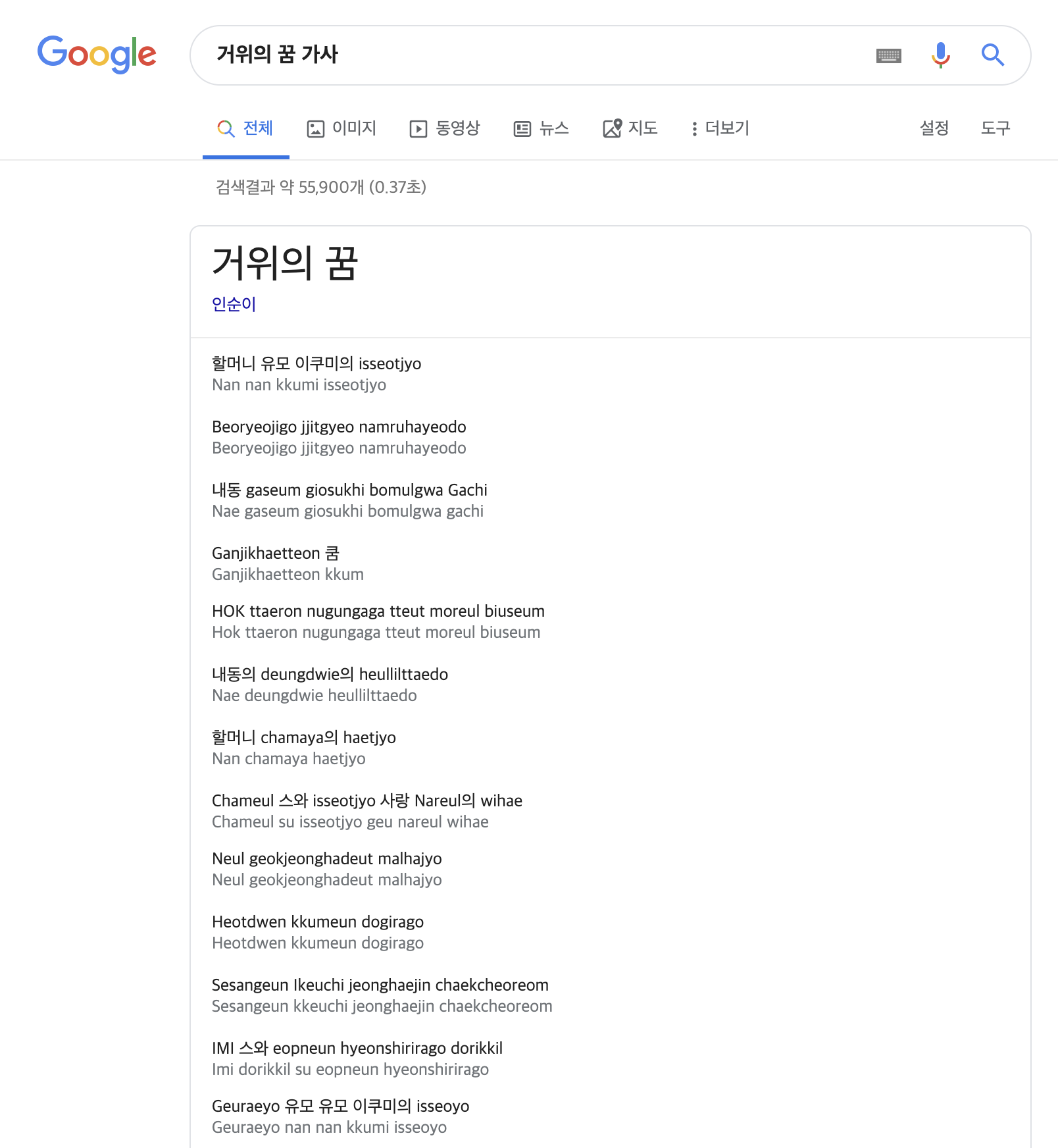 Google

거위의 꿈 가사

전체 이미지 동영상 뉴스 지도 더보기 설정 도구

검색결과 약 55,900개 (0.37초)

거위의 꿈
인순이

할머니 유모 이쿠미의 isseotjyo
Nan nan kkumi isseotjyo

Beoryeojigo jjitgyeo namruhayeodo
Beoryeojigo jjitgyeo namruhayeodo

내동 gaseum giosukhi bomulgwa Gachi
Nae gaseum giosukhi bomulgwa gachi

Ganjikhaetteon 쿰
Ganjikhaetteon kkum

HOK ttaeron nugungaga tteut moreul biuseum
Hok ttaeron nugungaga tteut moreul biuseum

내동의 deungdwie의 heullilttaedo
Nae deungdwie heullilttaedo

할머니 chamaya의 haetjyo
Nan chamaya haetjyo

Chameul 스와 isseotjyo 사랑 Nareul의 wihae
Chameul su isseotjyo geu nareul wihae

Neul geokjeonghadeut malhajyo
Neul geokjeonghadeut malhajyo

Heotdwen kkumeun dogirago
Heotdwen kkumeun dogirago

Sesangeun Ikeuchi jeonghaejin chaekcheoreom
Sesangeun kkeuchi jeonghaejin chaekcheoreom

IMI 스와 eopneun hyeonshirirago dorikkil
Imi dorikkil su eopneun hyeonshirirago

Geuraeyo 유모 유모 이쿠미의 isseoyo
Geuraeyo nan nan kkumi isseoyo